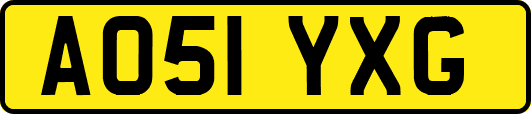 AO51 YXG